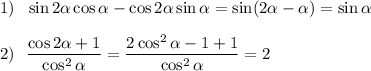 1) $\sin 2\alpha \cos \alpha - \cos 2\alpha \sin \alpha = \sin(2\alpha - \alpha) = \sin \alpha$

2) $\frac{\cos 2\alpha + 1}{\cos^2 \alpha} = \frac{2\cos^2 \alpha - 1 + 1}{\cos^2 \alpha} = 2$